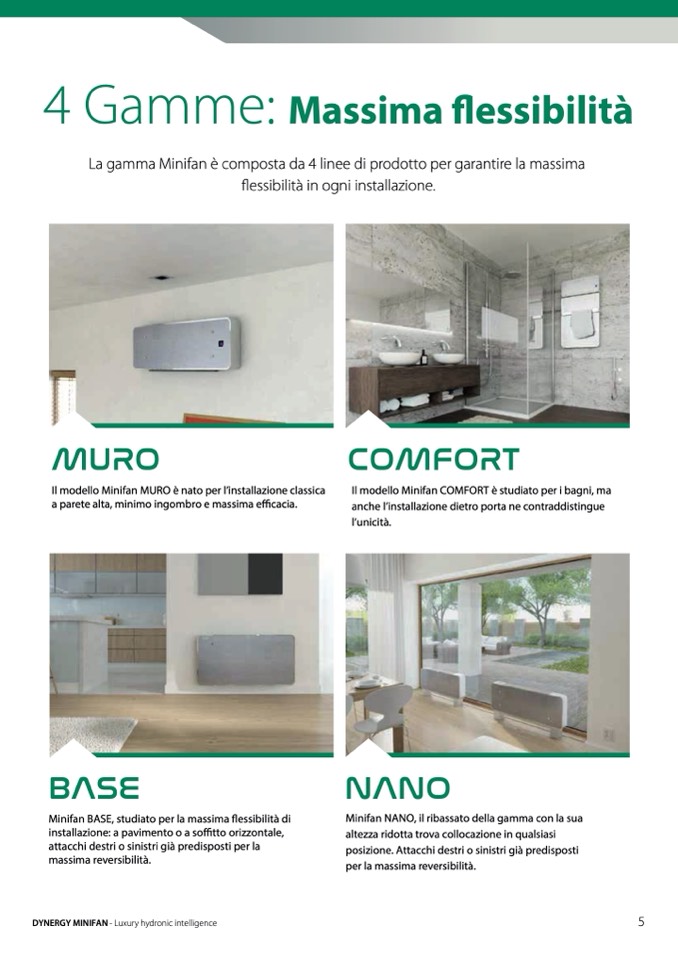 4 Gamme: Massima flessibilità

La gamma Minifan è composta da 4 linee di prodotto per garantire la massima flessibilità in ogni installazione.

MURO

Il modello Minifan MURO è nato per l'installazione classica a parete alta, minimo ingombro e massima efficacia.

COMFORT

Il modello Minifan COMFORT è studiato per i bagni, ma anche l'installazione dietro porta ne contraddistingue l'unicità.

BASE

Minifan BASE, studiato per la massima flessibilità di installazione: a pavimento o a soffitto orizzontale, attacchi destri o sinistri già predisposti per la massima reversibilità.

NANO

Minifan NANO, il ribassato della gamma con la sua altezza ridotta trova collocazione in qualsiasi posizione. Attacchi destri o sinistri già predisposti per la massima reversibilità.

DYNERGY MINIFAN - Luxury hydronic intelligence

5